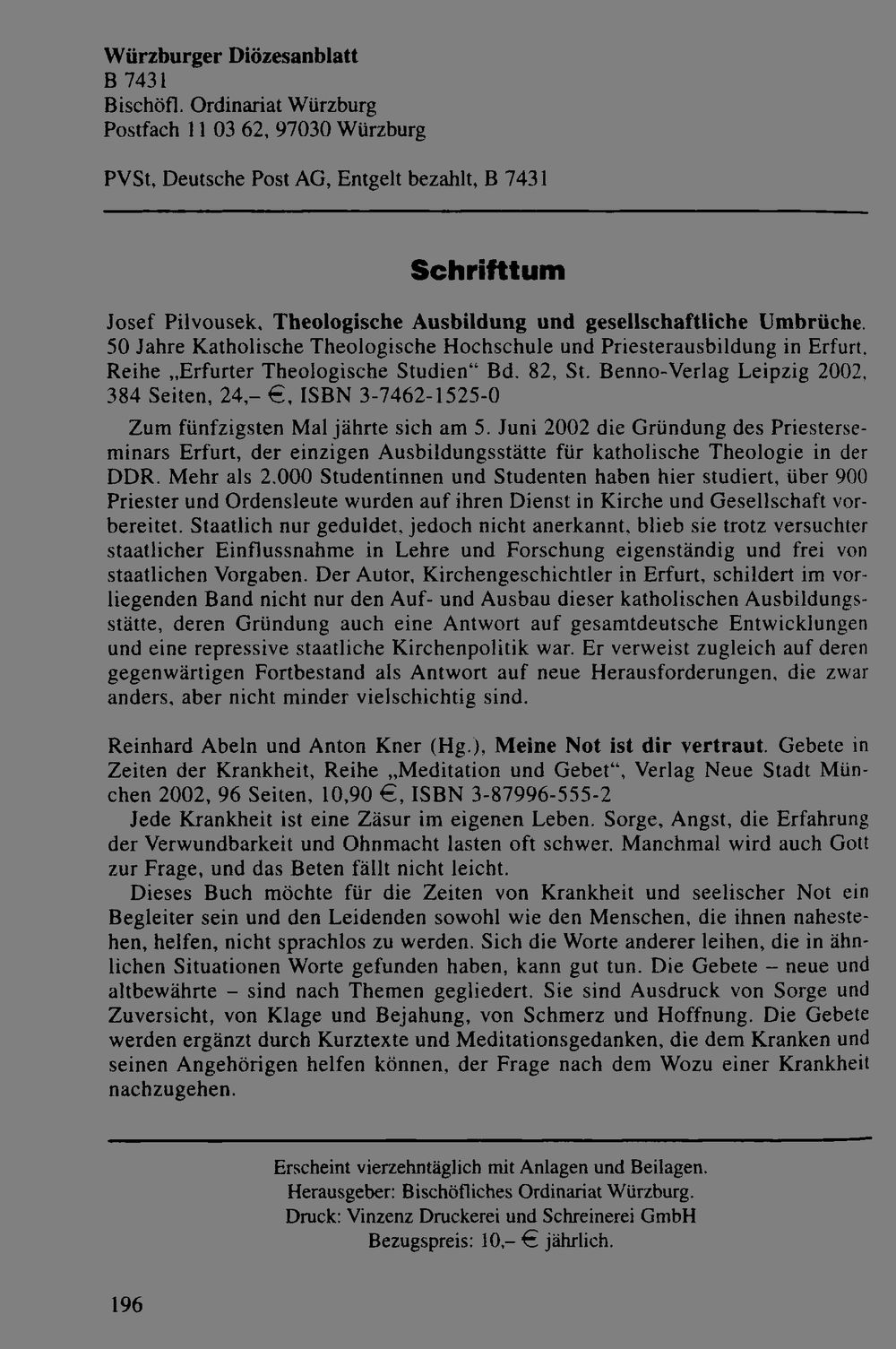 Würzburger Diözesanblatt
B 7431
Bischöfl. Ordinariat Würzburg
Postfach 11 03 62, 97030 Würzburg

PVSt, Deutsche Post AG, Entgelt bezahlt, B 7431

Schrifttum

Josef Pilvousek, Theologische Ausbildung und gesellschaftliche Umbrüche. 50 Jahre Katholische Theologische Hochschule und Priesterausbildung in Erfurt, Reihe „Erfurter Theologische Studien" Bd. 82, St. Benno-Verlag Leipzig 2002, 384 Seiten, 24,– €, ISBN 3-7462-1525-0

Zum fünfzigsten Mal jährte sich am 5. Juni 2002 die Gründung des Priesterseminars Erfurt, der einzigen Ausbildungsstätte für katholische Theologie in der DDR. Mehr als 2.000 Studentinnen und Studenten haben hier studiert, über 900 Priester und Ordensleute wurden auf ihren Dienst in Kirche und Gesellschaft vorbereitet. Staatlich nur geduldet, jedoch nicht anerkannt, blieb sie trotz versuchter staatlicher Einflussnahme in Lehre und Forschung eigenständig und frei von staatlichen Vorgaben. Der Autor, Kirchengeschichtler in Erfurt, schildert im vorliegenden Band nicht nur den Auf- und Ausbau dieser katholischen Ausbildungsstätte, deren Gründung auch eine Antwort auf gesamtdeutsche Entwicklungen und eine repressive staatliche Kirchenpolitik war. Er verweist zugleich auf deren gegenwärtigen Fortbestand als Antwort auf neue Herausforderungen, die zwar anders, aber nicht minder vielschichtig sind.

Reinhard Abeln und Anton Kner (Hg.), Meine Not ist dir vertraut. Gebete in Zeiten der Krankheit, Reihe „Meditation und Gebet", Verlag Neue Stadt München 2002, 96 Seiten, 10,90 €, ISBN 3-87996-555-2

Jede Krankheit ist eine Zäsur im eigenen Leben. Sorge, Angst, die Erfahrung der Verwundbarkeit und Ohnmacht lasten oft schwer. Manchmal wird auch Gott zur Frage, und das Beten fällt nicht leicht.

Dieses Buch möchte für die Zeiten von Krankheit und seelischer Not ein Begleiter sein und den Leidenden sowohl wie den Menschen, die ihnen nahestehen, helfen, nicht sprachlos zu werden. Sich die Worte anderer leihen, die in ähnlichen Situationen Worte gefunden haben, kann gut tun. Die Gebete – neue und altbewährte – sind nach Themen gegliedert. Sie sind Ausdruck von Sorge und Zuversicht, von Klage und Bejahung, von Schmerz und Hoffnung. Die Gebete werden ergänzt durch Kurztexte und Meditationsgedanken, die dem Kranken und seinen Angehörigen helfen können, der Frage nach dem Wozu einer Krankheit nachzugehen.

Erscheint vierzehntäglich mit Anlagen und Beilagen.
Herausgeber: Bischöfliches Ordinariat Würzburg.
Druck: Vinzenz Druckerei und Schreinerei GmbH
Bezugspreis: 10,– € jährlich.

196